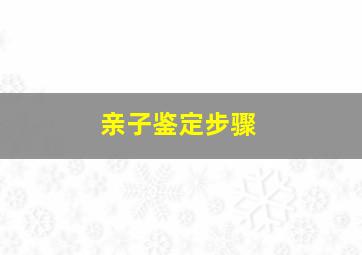 亲子鉴定步骤